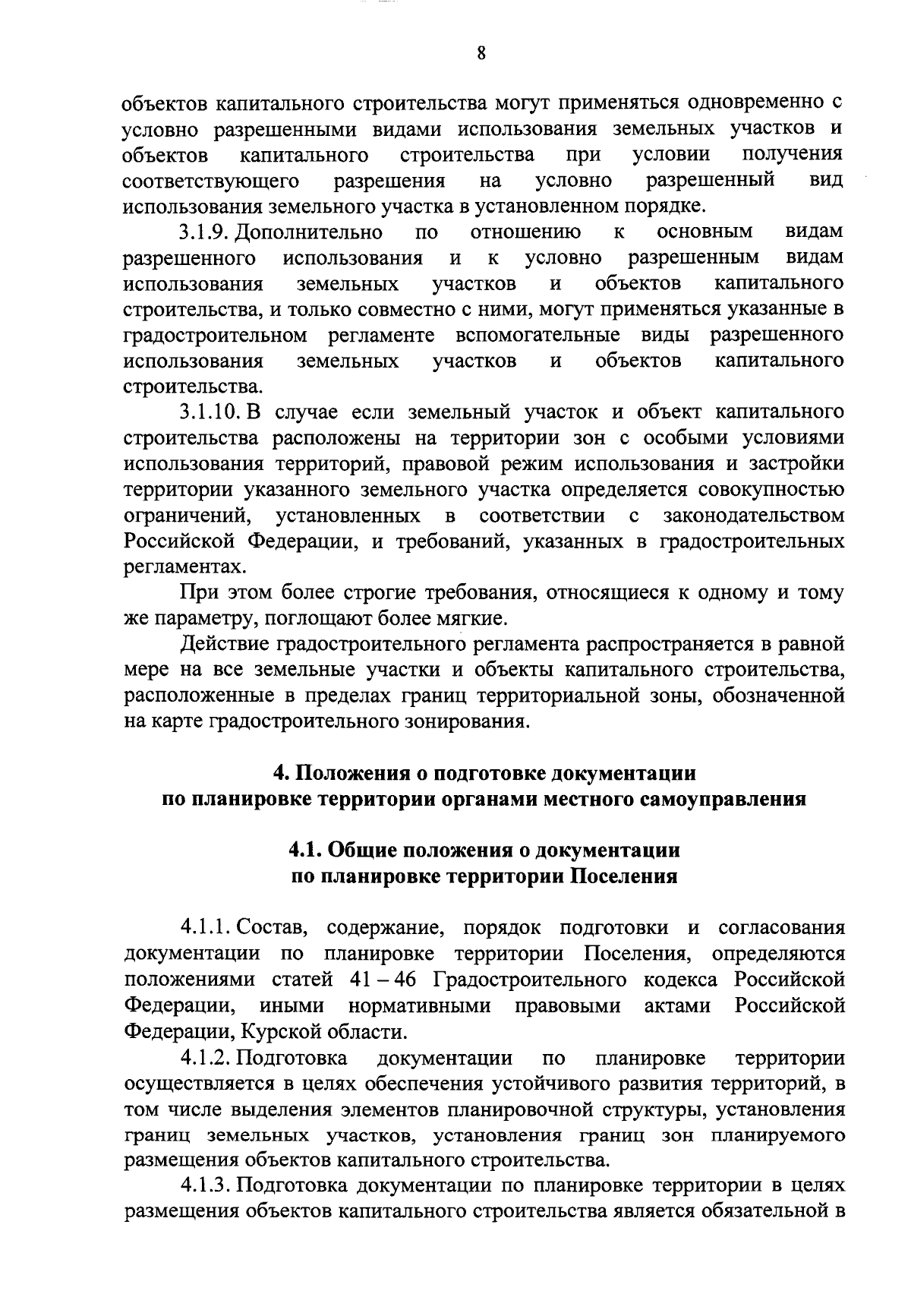 8

объектов капитального строительства могут применяться одновременно с условно разрешенными видами использования земельных участков и объектов капитального строительства при условии получения соответствующего разрешения на условно разрешенный вид использования земельного участка в установленном порядке.

3.1.9. Дополнительно по отношению к основным видам разрешенного использования и к условно разрешенным видам использования земельных участков и объектов капитального строительства, и только совместно с ними, могут применяться указанные в градостроительном регламенте вспомогательные виды разрешенного использования земельных участков и объектов капитального строительства.

3.1.10. В случае если земельный участок и объект капитального строительства расположены на территории зон с особыми условиями использования территорий, правовой режим использования и застройки территории указанного земельного участка определяется совокупностью ограничений, установленных в соответствии с законодательством Российской Федерации, и требований, указанных в градостроительных регламентах.

При этом более строгие требования, относящиеся к одному и тому же параметру, поглощают более мягкие.

Действие градостроительного регламента распространяется в равной мере на все земельные участки и объекты капитального строительства, расположенные в пределах границ территориальной зоны, обозначенной на карте градостроительного зонирования.

4. Положения о подготовке документации по планировке территории органами местного самоуправления

4.1. Общие положения о документации по планировке территории Поселения

4.1.1. Состав, содержание, порядок подготовки и согласования документации по планировке территории Поселения, определяются положениями статей 41 – 46 Градостроительного кодекса Российской Федерации, иными нормативными правовыми актами Российской Федерации, Курской области.

4.1.2. Подготовка документации по планировке территории осуществляется в целях обеспечения устойчивого развития территорий, в том числе выделения элементов планировочной структуры, установления границ земельных участков, установления границ зон планируемого размещения объектов капитального строительства.

4.1.3. Подготовка документации по планировке территории в целях размещения объектов капитального строительства является обязательной в